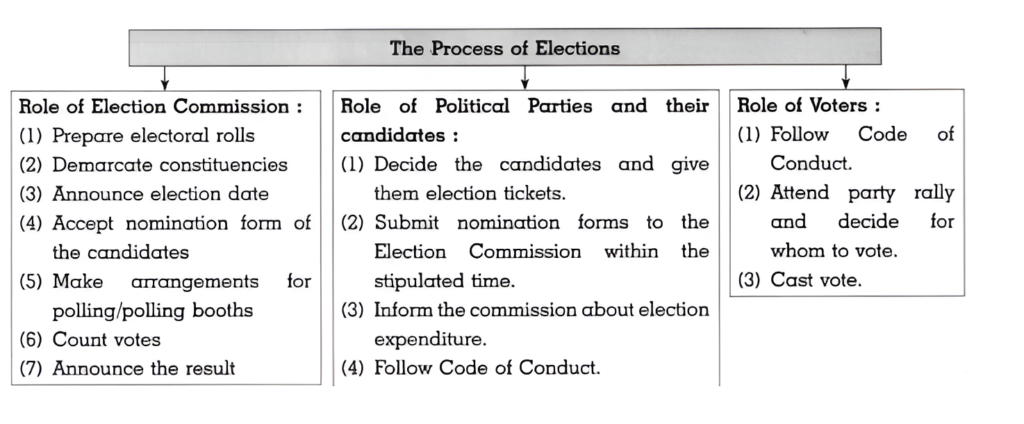 The Process of Elections

Role of Election Commission :
(1) Prepare electoral rolls
(2) Demarcate constituencies
(3) Announce election date
(4) Accept nomination form of the candidates
(5) Make arrangements for polling/polling booths
(6) Count votes
(7) Announce the result

Role of Political Parties and their candidates :
(1) Decide the candidates and give them election tickets.
(2) Submit nomination forms to the Election Commission within the stipulated time.
(3) Inform the commission about election expenditure.
(4) Follow Code of Conduct.

Role of Voters :
(1) Follow Code of Conduct.
(2) Attend party rally and decide for whom to vote.
(3) Cast vote.